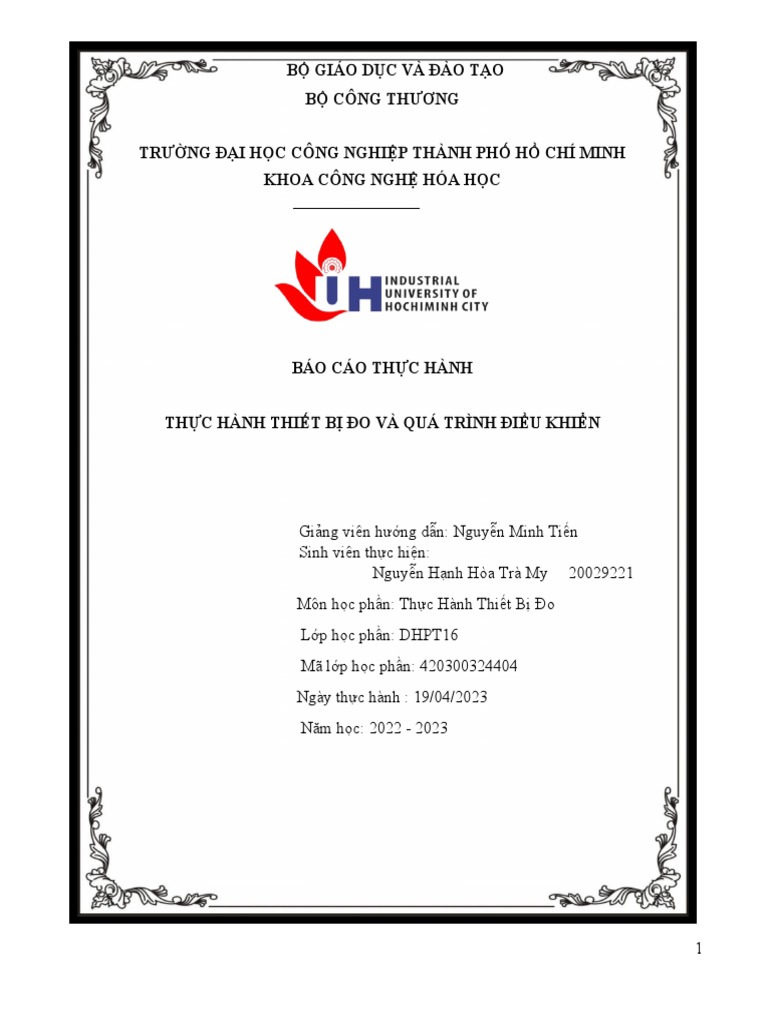 BỘ GIÁO DỤC VÀ ĐÀO TẠO
BỘ CÔNG THƯƠNG

TRƯỜNG ĐẠI HỌC CÔNG NGHIỆP THÀNH PHỐ HỒ CHÍ MINH
KHOA CÔNG NGHỆ HÓA HỌC

IUH INDUSTRIAL UNIVERSITY OF HOCHIMINH CITY

BÁO CÁO THỰC HÀNH

THỰC HÀNH THIẾT BỊ ĐO VÀ QUÁ TRÌNH ĐIỀU KHIỂN

Giảng viên hướng dẫn: Nguyễn Minh Tiến
Sinh viên thực hiện:
Nguyễn Hạnh Hòa Trà My 20029221

Môn học phần: Thực Hành Thiết Bị Đo

Lớp học phần: DHPT16

Mã lớp học phần: 420300324404

Ngày thực hành : 19/04/2023

Năm học: 2022 - 2023

1